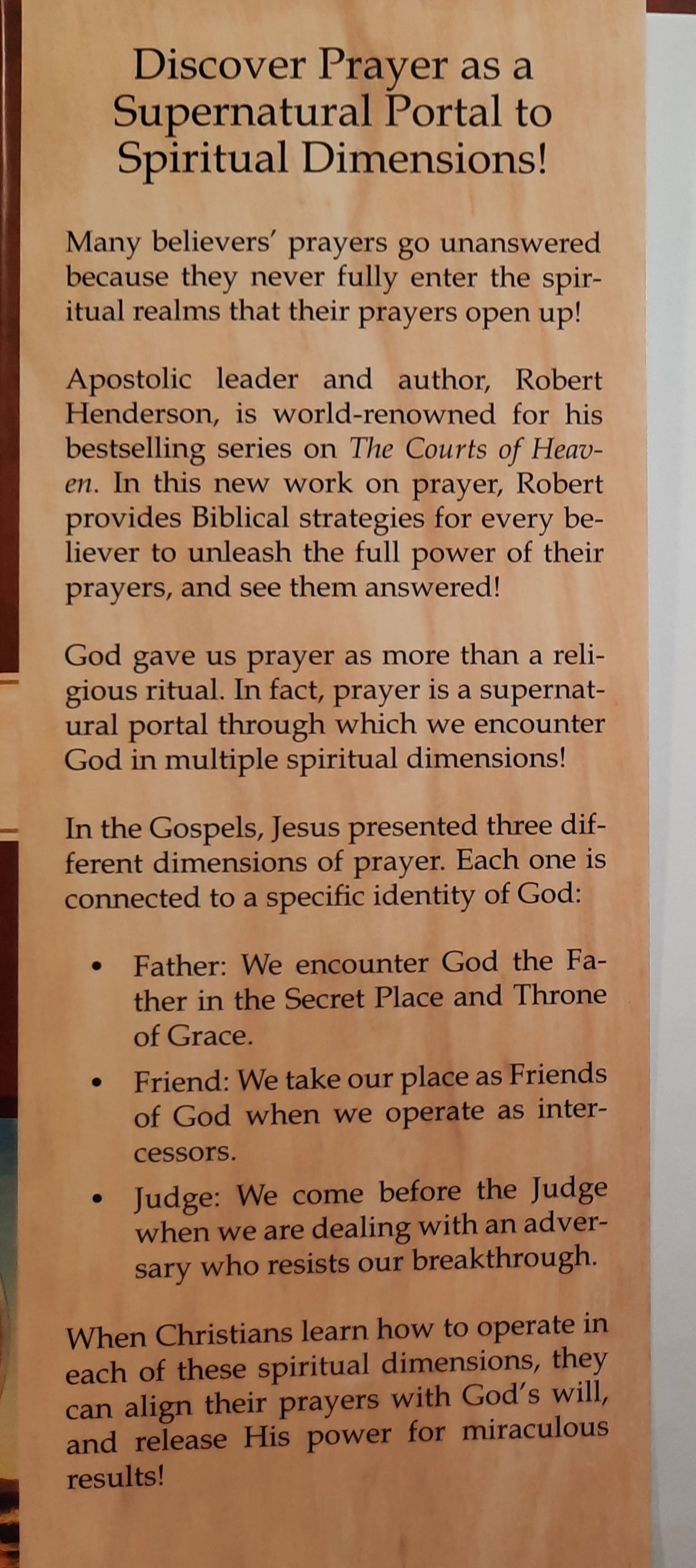 Discover Prayer as a
Supernatural Portal to
Spiritual Dimensions!

Many believers' prayers go unanswered because they never fully enter the spiritual realms that their prayers open up!

Apostolic leader and author, Robert Henderson, is world-renowned for his bestselling series on The Courts of Heaven. In this new work on prayer, Robert provides Biblical strategies for every believer to unleash the full power of their prayers, and see them answered!

God gave us prayer as more than a religious ritual. In fact, prayer is a supernatural portal through which we encounter God in multiple spiritual dimensions!

In the Gospels, Jesus presented three different dimensions of prayer. Each one is connected to a specific identity of God:

• Father: We encounter God the Father in the Secret Place and Throne of Grace.
• Friend: We take our place as Friends of God when we operate as intercessors.
• Judge: We come before the Judge when we are dealing with an adversary who resists our breakthrough.

When Christians learn how to operate in each of these spiritual dimensions, they can align their prayers with God's will, and release His power for miraculous results!